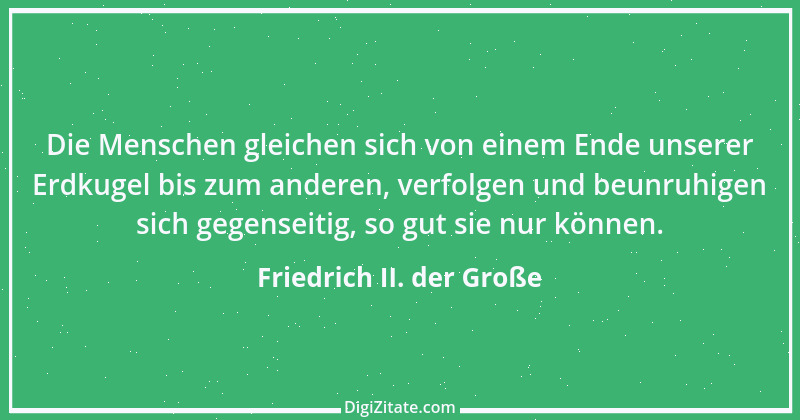 Die Menschen gleichen sich von einem Ende unserer Erdkugel bis zum anderen, verfolgen und beunruhigen sich gegenseitig, so gut sie nur können.

Friedrich II. der Große

DigiZitate.com